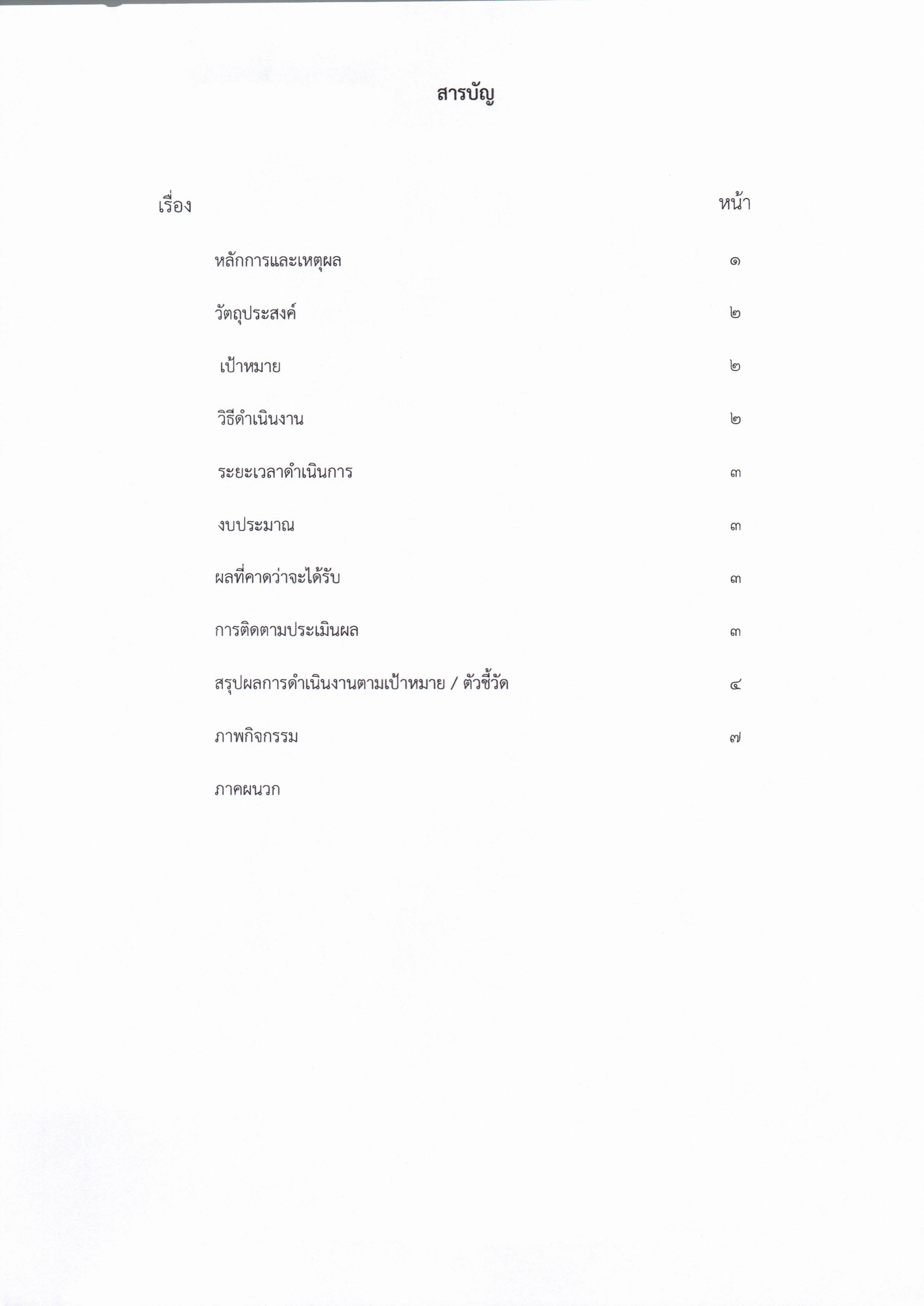 สารบัญ

| เรื่อง | หน้า |
|---|---|
| หลักการและเหตุผล | ๑ |
| วัตถุประสงค์ | ๒ |
| เป้าหมาย | ๒ |
| วิธีดำเนินงาน | ๒ |
| ระยะเวลาดำเนินการ | ๓ |
| งบประมาณ | ๓ |
| ผลที่คาดว่าจะได้รับ | ๓ |
| การติดตามประเมินผล | ๓ |
| สรุปผลการดำเนินงานตามเป้าหมาย / ตัวชี้วัด | ๔ |
| ภาพกิจกรรม | ๗ |
| ภาคผนวก | |